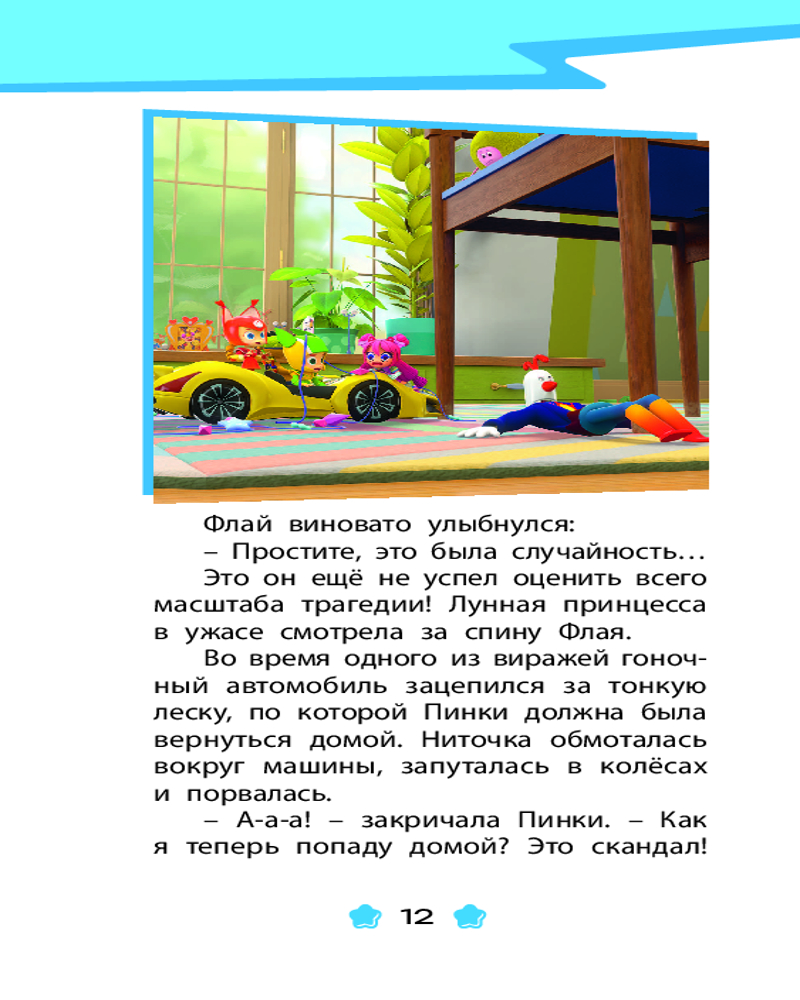 Флай виновато улыбнулся:

– Простите, это была случайность...

Это он ещё не успел оценить всего масштаба трагедии! Лунная принцесса в ужасе смотрела за спину Флая.

Во время одного из виражей гоночный автомобиль зацепился за тонкую леску, по которой Пинки должна была вернуться домой. Ниточка обмоталась вокруг машины, запуталась в колёсах и порвалась.

– А-а-а! – закричала Пинки. – Как я теперь попаду домой? Это скандал!

12